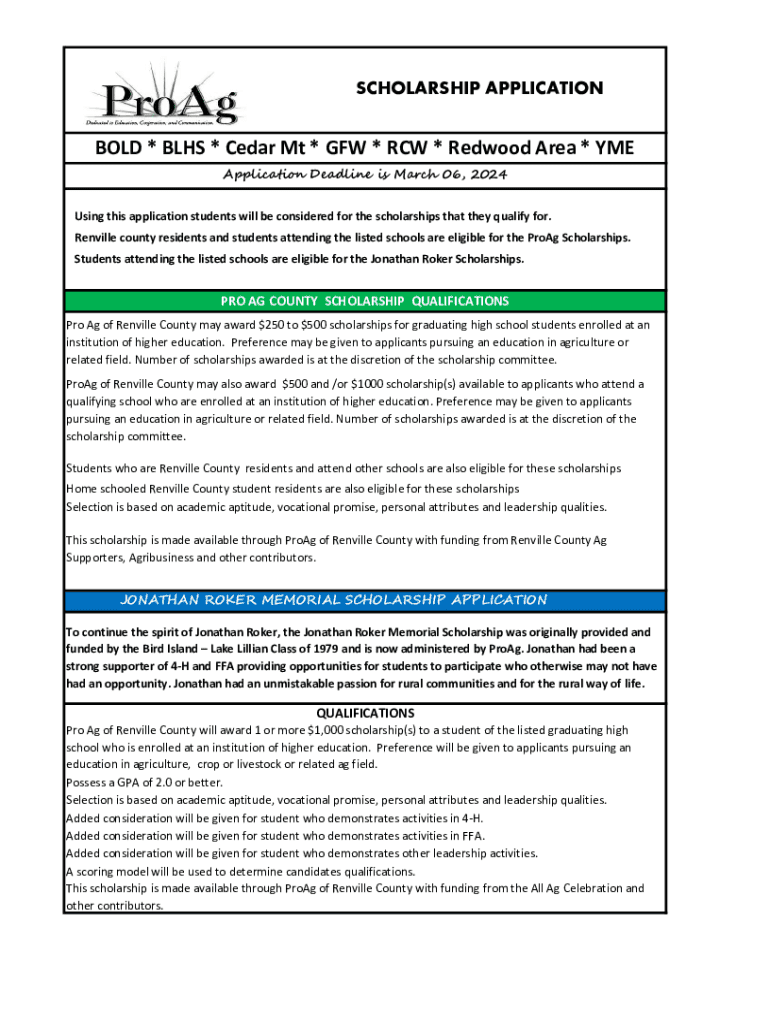 ProAg
Dedicated to Education, Cooperation, and Communication

SCHOLARSHIP APPLICATION

BOLD * BLHS * Cedar Mt * GFW * RCW * Redwood Area * YME

Application Deadline is March 06, 2024

Using this application students will be considered for the scholarships that they qualify for.
Renville county residents and students attending the listed schools are eligible for the ProAg Scholarships.
Students attending the listed schools are eligible for the Jonathan Roker Scholarships.

PRO AG COUNTY SCHOLARSHIP QUALIFICATIONS

Pro Ag of Renville County may award $250 to $500 scholarships for graduating high school students enrolled at an institution of higher education. Preference may be given to applicants pursuing an education in agriculture or related field. Number of scholarships awarded is at the discretion of the scholarship committee.

ProAg of Renville County may also award $500 and /or $1000 scholarship(s) available to applicants who attend a qualifying school who are enrolled at an institution of higher education. Preference may be given to applicants pursuing an education in agriculture or related field. Number of scholarships awarded is at the discretion of the scholarship committee.

Students who are Renville County residents and attend other schools are also eligible for these scholarships
Home schooled Renville County student residents are also eligible for these scholarships
Selection is based on academic aptitude, vocational promise, personal attributes and leadership qualities.

This scholarship is made available through ProAg of Renville County with funding from Renville County Ag Supporters, Agribusiness and other contributors.

JONATHAN ROKER MEMORIAL SCHOLARSHIP APPLICATION

To continue the spirit of Jonathan Roker, the Jonathan Roker Memorial Scholarship was originally provided and funded by the Bird Island – Lake Lillian Class of 1979 and is now administered by ProAg. Jonathan had been a strong supporter of 4-H and FFA providing opportunities for students to participate who otherwise may not have had an opportunity. Jonathan had an unmistakable passion for rural communities and for the rural way of life.

QUALIFICATIONS
Pro Ag of Renville County will award 1 or more $1,000 scholarship(s) to a student of the listed graduating high school who is enrolled at an institution of higher education. Preference will be given to applicants pursuing an education in agriculture, crop or livestock or related ag field.
Possess a GPA of 2.0 or better.
Selection is based on academic aptitude, vocational promise, personal attributes and leadership qualities.
Added consideration will be given for student who demonstrates activities in 4-H.
Added consideration will be given for student who demonstrates activities in FFA.
Added consideration will be given for student who demonstrates other leadership activities.
A scoring model will be used to determine candidates qualifications.
This scholarship is made available through ProAg of Renville County with funding from the All Ag Celebration and other contributors.